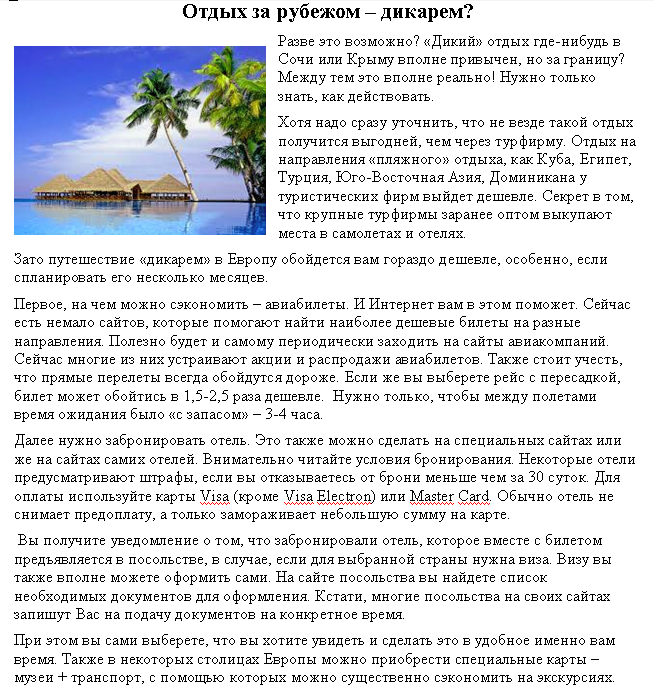 Отдых за рубежом – дикарем?

Разве это возможно? «Дикий» отдых где-нибудь в Сочи или Крыму вполне привычен, но за границу? Между тем это вполне реально! Нужно только знать, как действовать.

Хотя надо сразу уточнить, что не везде такой отдых получится выгодней, чем через турфирму. Отдых на направления «пляжного» отдыха, как Куба, Египет, Турция, Юго-Восточная Азия, Доминикана у туристических фирм выйдет дешевле. Секрет в том, что крупные турфирмы заранее оптом выкупают места в самолетах и отелях.

Зато путешествие «дикарем» в Европу обойдется вам гораздо дешевле, особенно, если спланировать его несколько месяцев.

Первое, на чем можно сэкономить – авиабилеты. И Интернет вам в этом поможет. Сейчас есть немало сайтов, которые помогают найти наиболее дешевые билеты на разные направления. Полезно будет и самому периодически заходить на сайты авиакомпаний. Сейчас многие из них устраивают акции и распродажи авиабилетов. Также стоит учесть, что прямые перелеты всегда обойдутся дороже. Если же вы выберете рейс с пересадкой, билет может обойтись в 1,5-2,5 раза дешевле. Нужно только, чтобы между полетами время ожидания было «с запасом» – 3-4 часа.

Далее нужно забронировать отель. Это также можно сделать на специальных сайтах или же на сайтах самих отелей. Внимательно читайте условия бронирования. Некоторые отели предусматривают штрафы, если вы отказываетесь от брони меньше чем за 30 суток. Для оплаты используйте карты Visa (кроме Visa Electron) или Master Card. Обычно отель не снимает предоплату, а только замораживает небольшую сумму на карте.

Вы получите уведомление о том, что забронировали отель, которое вместе с билетом предъявляется в посольстве, в случае, если для выбранной страны нужна виза. Визу вы также вполне можете оформить сами. На сайте посольства вы найдете список необходимых документов для оформления. Кстати, многие посольства на своих сайтах запишут Вас на подачу документов на конкретное время.

При этом вы сами выберете, что вы хотите увидеть и сделать это в удобное именно вам время. Также в некоторых столицах Европы можно приобрести специальные карты – музеи + транспорт, с помощью которых можно существенно сэкономить на экскурсиях.